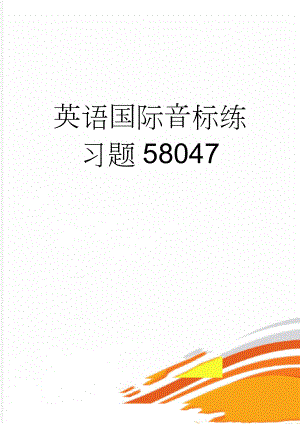 英语国际音标练习题58047